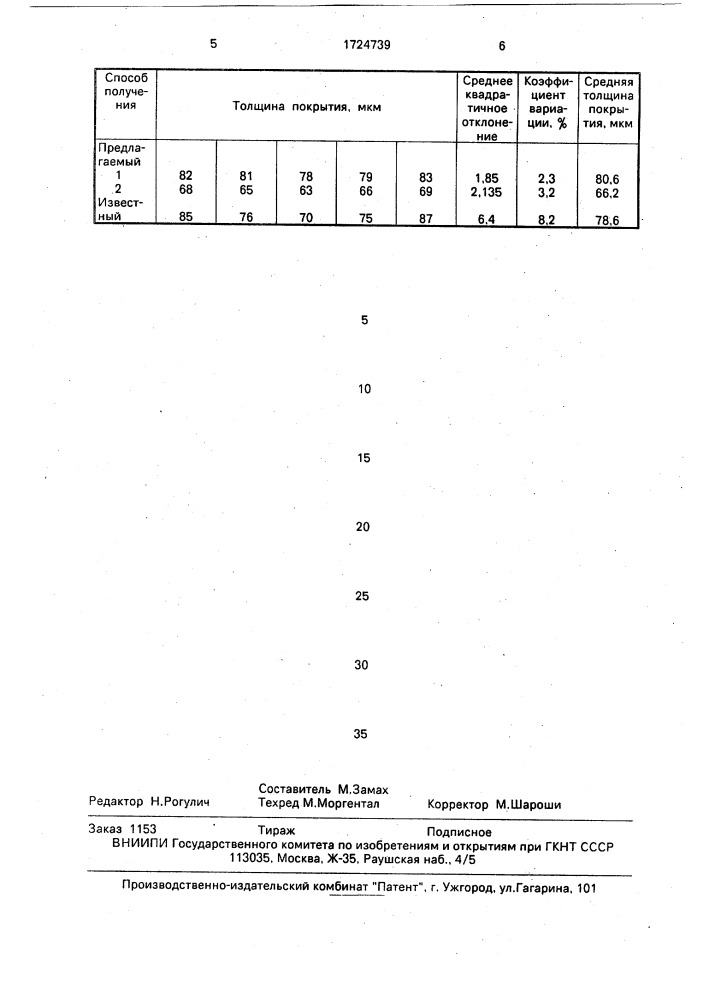 5 1724739 6

| Способ получения | Толщина покрытия, мкм | | | | | Среднее квадратичное отклонение | Коэффициент вариации, % | Средняя толщина покрытия, мкм |
|---|---|---|---|---|---|---|---|---|
| Предлагаемый | | | | | | | | |
| 1 | 82 | 81 | 78 | 79 | 83 | 1,85 | 2,3 | 80,6 |
| 2 | 68 | 65 | 63 | 66 | 69 | 2,135 | 3,2 | 66,2 |
| Известный | 85 | 76 | 70 | 75 | 87 | 6,4 | 8,2 | 78,6 |

5

10

15

20

25

30

35

Составитель М.Замах
Редактор Н.Рогулич Техред М.Моргентал Корректор М.Шароши

Заказ 1153 Тираж Подписное
ВНИИПИ Государственного комитета по изобретениям и открытиям при ГКНТ СССР
113035, Москва, Ж-35, Раушская наб., 4/5

Производственно-издательский комбинат "Патент", г. Ужгород, ул.Гагарина, 101